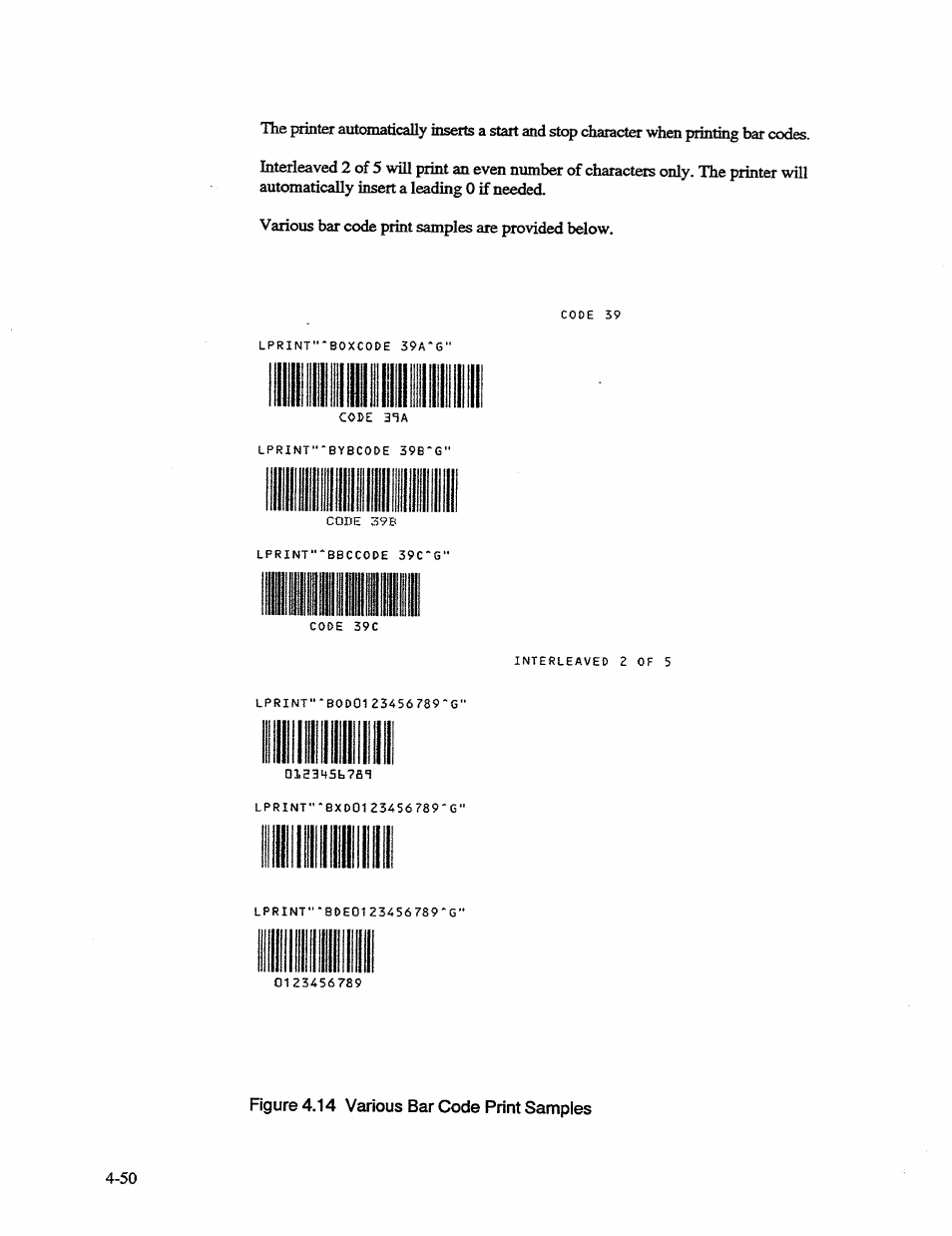 The printer automatically inserts a start and stop character when printing bar codes.

Interleaved 2 of 5 will print an even number of characters only. The printer will automatically insert a leading 0 if needed.

Various bar code print samples are provided below.

CODE 39

LPRINT"^BOXCODE 39A^G"

CODE 39A

LPRINT"^BYBCODE 39B^G"

CODE 39B

LPRINT"^BBCCODE 39C^G"

CODE 39C

INTERLEAVED 2 OF 5

LPRINT"^BOD0123456789^G"

0123456789

LPRINT"^BXD0123456789^G"

LPRINT"^BDE0123456789^G"

0123456789

Figure 4.14 Various Bar Code Print Samples

4-50